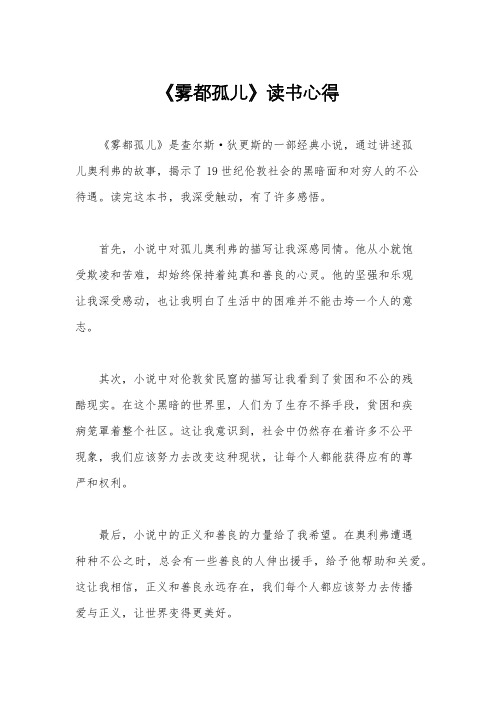 《雾都孤儿》读书心得

《雾都孤儿》是查尔斯·狄更斯的一部经典小说，通过讲述孤儿奥利弗的故事，揭示了19世纪伦敦社会的黑暗面和对穷人的不公待遇。读完这本书，我深受触动，有了许多感悟。

首先，小说中对孤儿奥利弗的描写让我深感同情。他从小就饱受欺凌和苦难，却始终保持着纯真和善良的心灵。他的坚强和乐观让我深受感动，也让我明白了生活中的困难并不能击垮一个人的意志。

其次，小说中对伦敦贫民窟的描写让我看到了贫困和不公的残酷现实。在这个黑暗的世界里，人们为了生存不择手段，贫困和疾病笼罩着整个社区。这让我意识到，社会中仍然存在着许多不公平现象，我们应该努力去改变这种现状，让每个人都能获得应有的尊严和权利。

最后，小说中的正义和善良的力量给了我希望。在奥利弗遭遇种种不公之时，总会有一些善良的人伸出援手，给予他帮助和关爱。这让我相信，正义和善良永远存在，我们每个人都应该努力去传播爱与正义，让世界变得更美好。